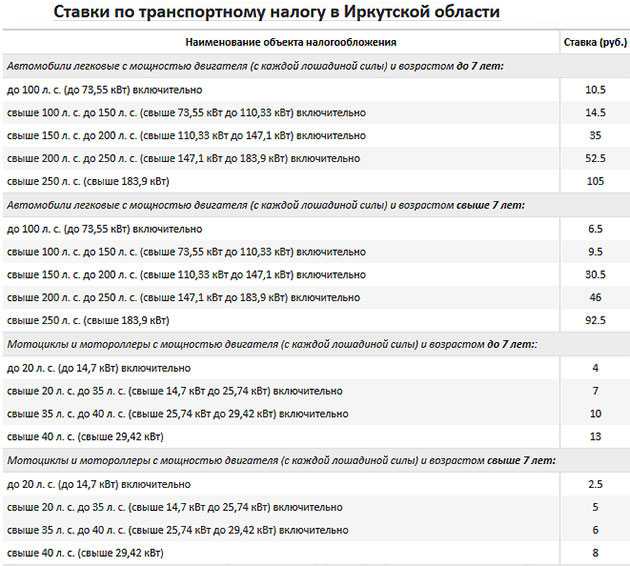 Ставки по транспортному налогу в Иркутской области

| Наименование объекта налогообложения | Ставка (руб.) |
|---|---|
| Автомобили легковые с мощностью двигателя (с каждой лошадиной силы) и возрастом до 7 лет: | |
| до 100 л. с. (до 73,55 кВт) включительно | 10.5 |
| свыше 100 л. с. до 150 л. с. (свыше 73,55 кВт до 110,33 кВт) включительно | 14.5 |
| свыше 150 л. с. до 200 л. с. (свыше 110,33 кВт до 147,1 кВт) включительно | 35 |
| свыше 200 л. с. до 250 л. с. (свыше 147,1 кВт до 183,9 кВт) включительно | 52.5 |
| свыше 250 л. с. (свыше 183,9 кВт) | 105 |
| Автомобили легковые с мощностью двигателя (с каждой лошадиной силы) и возрастом свыше 7 лет: | |
| до 100 л. с. (до 73,55 кВт) включительно | 6.5 |
| свыше 100 л. с. до 150 л. с. (свыше 73,55 кВт до 110,33 кВт) включительно | 9.5 |
| свыше 150 л. с. до 200 л. с. (свыше 110,33 кВт до 147,1 кВт) включительно | 30.5 |
| свыше 200 л. с. до 250 л. с. (свыше 147,1 кВт до 183,9 кВт) включительно | 46 |
| свыше 250 л. с. (свыше 183,9 кВт) | 92.5 |
| Мотоциклы и мотороллеры с мощностью двигателя (с каждой лошадиной силы) и возрастом до 7 лет:: | |
| до 20 л. с. (до 14,7 кВт) включительно | 4 |
| свыше 20 л. с. до 35 л. с. (свыше 14,7 кВт до 25,74 кВт) включительно | 7 |
| свыше 35 л. с. до 40 л. с. (свыше 25,74 кВт до 29,42 кВт) включительно | 10 |
| свыше 40 л. с. (свыше 29,42 кВт) | 13 |
| Мотоциклы и мотороллеры с мощностью двигателя (с каждой лошадиной силы) и возрастом свыше 7 лет: | |
| до 20 л. с. (до 14,7 кВт) включительно | 2.5 |
| свыше 20 л. с. до 35 л. с. (свыше 14,7 кВт до 25,74 кВт) включительно | 5 |
| свыше 35 л. с. до 40 л. с. (свыше 25,74 кВт до 29,42 кВт) включительно | 6 |
| свыше 40 л. с. (свыше 29,42 кВт) | 8 |